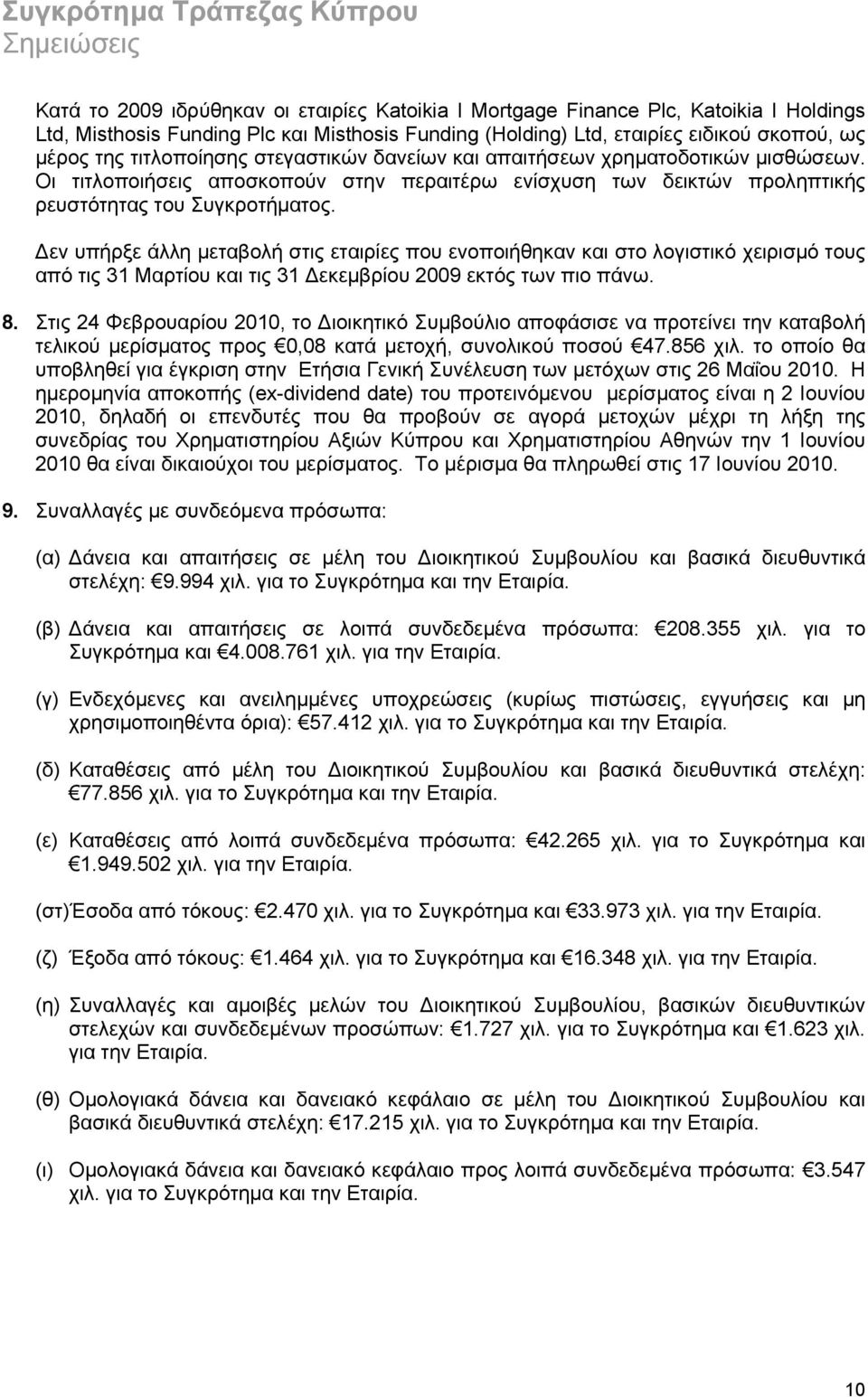 Συγκρότημα Τράπεζας Κύπρου
Σημειώσεις

Κατά το 2009 ιδρύθηκαν οι εταιρίες Katoikia I Mortgage Finance Plc, Katoikia I Holdings Ltd, Misthosis Funding Plc και Misthosis Funding (Holding) Ltd, εταιρίες ειδικού σκοπού, ως μέρος της τιτλοποίησης στεγαστικών δανείων και απαιτήσεων χρηματοδοτικών μισθώσεων. Οι τιτλοποιήσεις αποσκοπούν στην περαιτέρω ενίσχυση των δεικτών προληπτικής ρευστότητας του Συγκροτήματος.

Δεν υπήρξε άλλη μεταβολή στις εταιρίες που ενοποιήθηκαν και στο λογιστικό χειρισμό τους από τις 31 Μαρτίου και τις 31 Δεκεμβρίου 2009 εκτός των πιο πάνω.

8. Στις 24 Φεβρουαρίου 2010, το Διοικητικό Συμβούλιο αποφάσισε να προτείνει την καταβολή τελικού μερίσματος προς €0,08 κατά μετοχή, συνολικού ποσού €47.856 χιλ. το οποίο θα υποβληθεί για έγκριση στην Ετήσια Γενική Συνέλευση των μετόχων στις 26 Μαΐου 2010. Η ημερομηνία αποκοπής (ex-dividend date) του προτεινόμενου μερίσματος είναι η 2 Ιουνίου 2010, δηλαδή οι επενδυτές που θα προβούν σε αγορά μετοχών μέχρι τη λήξη της συνεδρίας του Χρηματιστηρίου Αξιών Κύπρου και Χρηματιστηρίου Αθηνών την 1 Ιουνίου 2010 θα είναι δικαιούχοι του μερίσματος. Το μέρισμα θα πληρωθεί στις 17 Ιουνίου 2010.

9. Συναλλαγές με συνδεόμενα πρόσωπα:

(α) Δάνεια και απαιτήσεις σε μέλη του Διοικητικού Συμβουλίου και βασικά διευθυντικά στελέχη: €9.994 χιλ. για το Συγκρότημα και την Εταιρία.

(β) Δάνεια και απαιτήσεις σε λοιπά συνδεδεμένα πρόσωπα: €208.355 χιλ. για το Συγκρότημα και €4.008.761 χιλ. για την Εταιρία.

(γ) Ενδεχόμενες και ανειλημμένες υποχρεώσεις (κυρίως πιστώσεις, εγγυήσεις και μη χρησιμοποιηθέντα όρια): €57.412 χιλ. για το Συγκρότημα και την Εταιρία.

(δ) Καταθέσεις από μέλη του Διοικητικού Συμβουλίου και βασικά διευθυντικά στελέχη: €77.856 χιλ. για το Συγκρότημα και την Εταιρία.

(ε) Καταθέσεις από λοιπά συνδεδεμένα πρόσωπα: €42.265 χιλ. για το Συγκρότημα και €1.949.502 χιλ. για την Εταιρία.

(στ) Έσοδα από τόκους: €2.470 χιλ. για το Συγκρότημα και €33.973 χιλ. για την Εταιρία.

(ζ) Έξοδα από τόκους: €1.464 χιλ. για το Συγκρότημα και €16.348 χιλ. για την Εταιρία.

(η) Συναλλαγές και αμοιβές μελών του Διοικητικού Συμβουλίου, βασικών διευθυντικών στελεχών και συνδεδεμένων προσώπων: €1.727 χιλ. για το Συγκρότημα και €1.623 χιλ. για την Εταιρία.

(θ) Ομολογιακά δάνεια και δανειακό κεφάλαιο σε μέλη του Διοικητικού Συμβουλίου και βασικά διευθυντικά στελέχη: €17.215 χιλ. για το Συγκρότημα και την Εταιρία.

(ι) Ομολογιακά δάνεια και δανειακό κεφάλαιο σε λοιπά συνδεδεμένα πρόσωπα: €3.547 χιλ. για το Συγκρότημα και την Εταιρία.

10